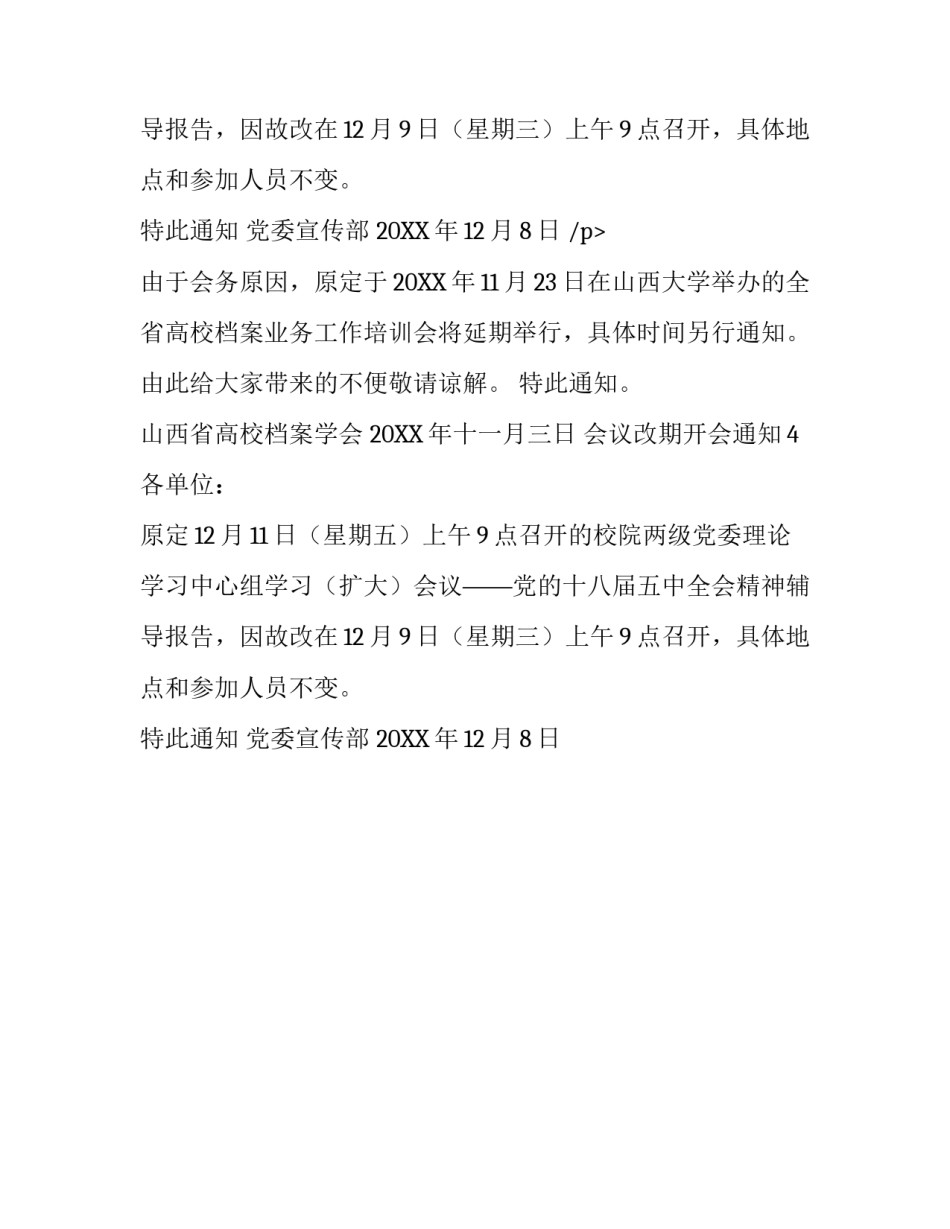 导报告，因故改在 12 月 9 日（星期三）上午 9 点召开，具体地点和参加人员不变。

特此通知 党委宣传部 20XX 年 12 月 8 日 /p>

由于会务原因，原定于 20XX 年 11 月 23 日在山西大学举办的全省高校档案业务工作培训会将延期举行，具体时间另行通知。由此给大家带来的不便敬请谅解。 特此通知。

山西省高校档案学会 20XX 年十一月三日 会议改期开会通知 4

各单位：

原定 12 月 11 日（星期五）上午 9 点召开的校院两级党委理论学习中心组学习（扩大）会议——党的十八届五中全会精神辅导报告，因故改在 12 月 9 日（星期三）上午 9 点召开，具体地点和参加人员不变。

特此通知 党委宣传部 20XX 年 12 月 8 日